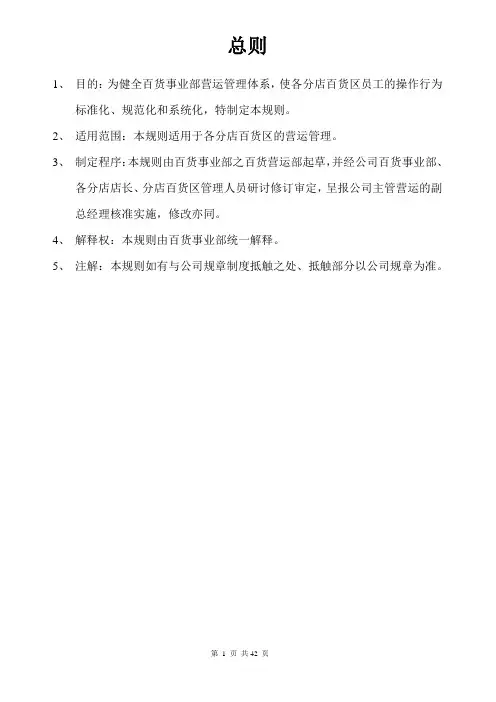 总则

1、 目的：为健全百货事业部营运管理体系，使各分店百货区员工的操作行为标准化、规范化和系统化，特制定本规则。

2、 适用范围：本规则适用于各分店百货区的营运管理。

3、 制定程序：本规则由百货事业部之百货营运部起草，并经公司百货事业部、各分店店长、分店百货区管理人员研讨修订审定，呈报公司主管营运的副总经理核准实施，修改亦同。

4、 解释权：本规则由百货事业部统一解释。

5、 注解：本规则如有与公司规章制度抵触之处、抵触部分以公司规章为准。

第 1 页 共 42 页